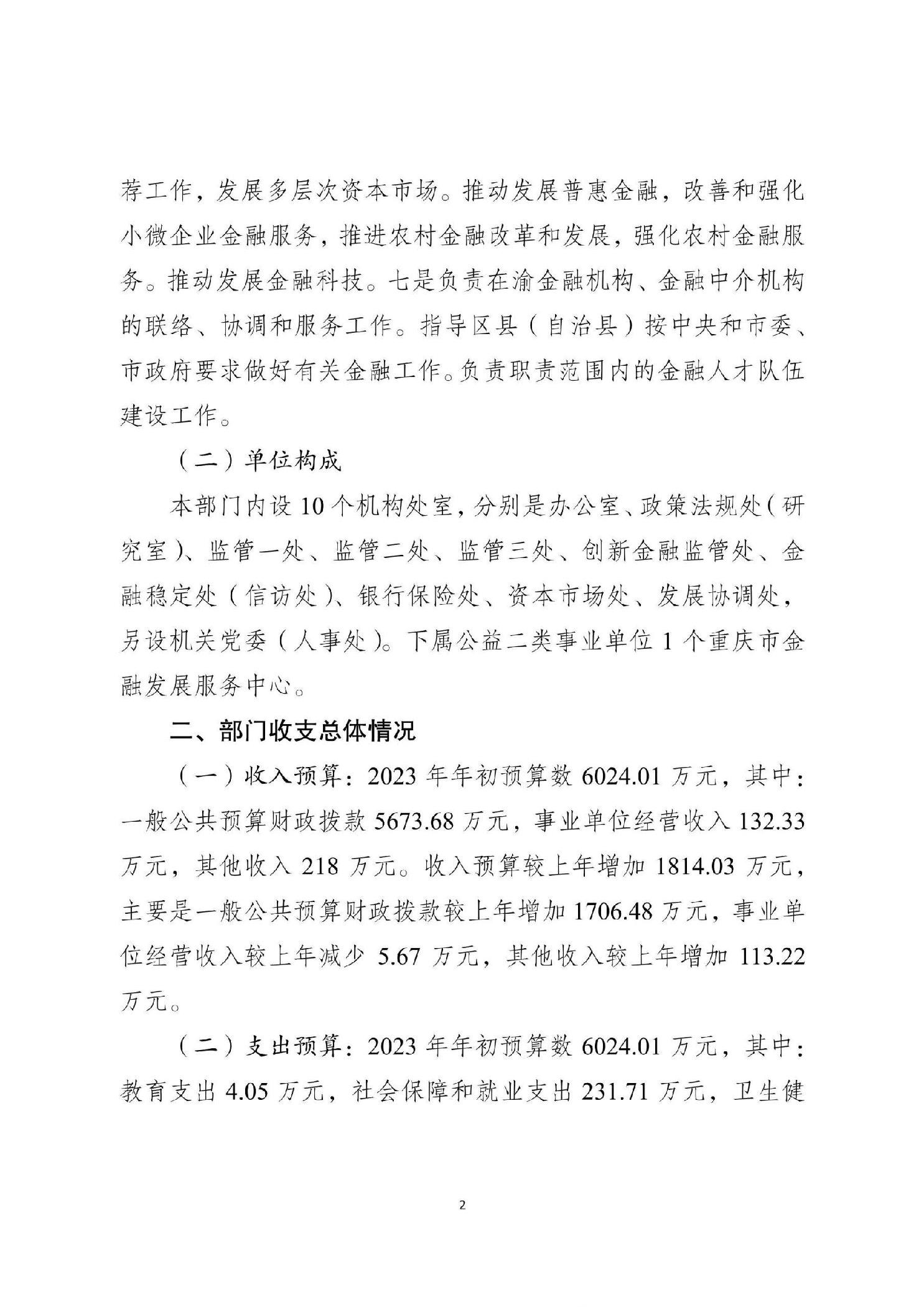 荐工作，发展多层次资本市场。推动发展普惠金融，改善和强化小微企业金融服务，推进农村金融改革和发展，强化农村金融服务。推动发展金融科技。七是负责在渝金融机构、金融中介机构的联络、协调和服务工作。指导区县（自治县）按中央和市委、市政府要求做好有关金融工作。负责职责范围内的金融人才队伍建设工作。

（二）单位构成

本部门内设 10 个机构处室，分别是办公室、政策法规处（研究室）、监管一处、监管二处、监管三处、创新金融监管处、金融稳定处（信访处）、银行保险处、资本市场处、发展协调处，另设机关党委（人事处）。下属公益二类事业单位 1 个重庆市金融发展服务中心。

二、部门收支总体情况

（一）收入预算：2023 年年初预算数 6024.01 万元，其中：一般公共预算财政拨款 5673.68 万元，事业单位经营收入 132.33 万元，其他收入 218 万元。收入预算较上年增加 1814.03 万元，主要是一般公共预算财政拨款较上年增加 1706.48 万元，事业单位经营收入较上年减少 5.67 万元，其他收入较上年增加 113.22 万元。

（二）支出预算：2023 年年初预算数 6024.01 万元，其中：教育支出 4.05 万元，社会保障和就业支出 231.71 万元，卫生健

2